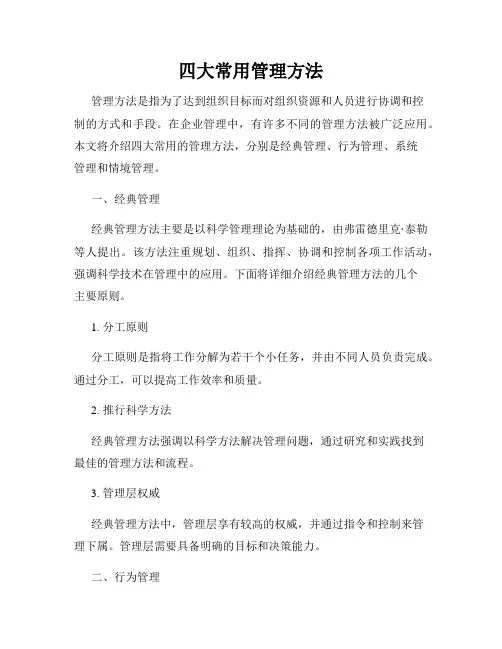 四大常用管理方法

管理方法是指为了达到组织目标而对组织资源和人员进行协调和控制的方式和手段。在企业管理中，有许多不同的管理方法被广泛应用。本文将介绍四大常用的管理方法，分别是经典管理、行为管理、系统管理和情境管理。

一、经典管理

经典管理方法主要是以科学管理理论为基础的，由弗雷德里克·泰勒等人提出。该方法注重规划、组织、指挥、协调和控制各项工作活动，强调科学技术在管理中的应用。下面将详细介绍经典管理方法的几个主要原则。

1. 分工原则

分工原则是指将工作分解为若干个小任务，并由不同人员负责完成。通过分工，可以提高工作效率和质量。

2. 推行科学方法

经典管理方法强调以科学方法解决管理问题，通过研究和实践找到最佳的管理方法和流程。

3. 管理层权威

经典管理方法中，管理层享有较高的权威，并通过指令和控制来管理下属。管理层需要具备明确的目标和决策能力。

二、行为管理